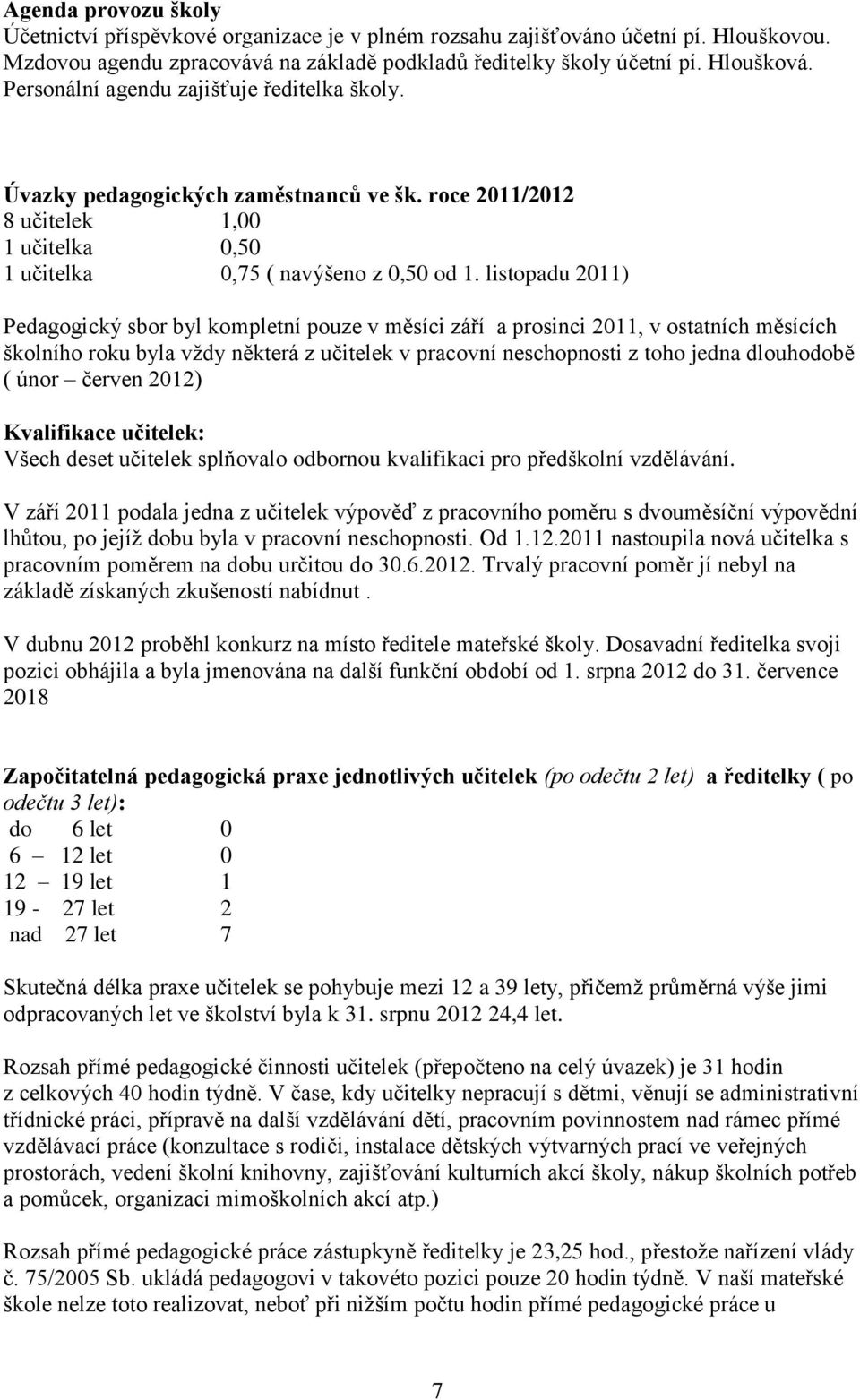 Agenda provozu školy
Účetnictví příspěvkové organizace je v plném rozsahu zajišťováno účetní pí. Hlouškovou. Mzdovou agendu zpracovává na základě podkladů ředitelky školy účetní pí. Hloušková. Personální agendu zajišťuje ředitelka školy.

Úvazky pedagogických zaměstnanců ve šk. roce 2011/2012
8 učitelek 1,00
1 učitelka 0,50
1 učitelka 0,75 ( navýšeno z 0,50 od 1. listopadu 2011)

Pedagogický sbor byl kompletní pouze v měsíci září a prosinci 2011, v ostatních měsících školního roku byla vždy některá z učitelek v pracovní neschopnosti z toho jedna dlouhodobě ( únor – červen 2012)

Kvalifikace učitelek:
Všech deset učitelek splňovalo odbornou kvalifikaci pro předškolní vzdělávání.

V září 2011 podala jedna z učitelek výpověď z pracovního poměru s dvouměsíční výpovědní lhůtou, po jejíž dobu byla v pracovní neschopnosti. Od 1.12.2011 nastoupila nová učitelka s pracovním poměrem na dobu určitou do 30.6.2012. Trvalý pracovní poměr jí nebyl na základě získaných zkušeností nabídnut .

V dubnu 2012 proběhl konkurz na místo ředitele mateřské školy. Dosavadní ředitelka svoji pozici obhájila a byla jmenována na další funkční období od 1. srpna 2012 do 31. července 2018

Započitatelná pedagogická praxe jednotlivých učitelek (po odečtu 2 let) a ředitelky ( po odečtu 3 let):
do 6 let 0
6 – 12 let 0
12 – 19 let 1
19 - 27 let 2
nad 27 let 7

Skutečná délka praxe učitelek se pohybuje mezi 12 a 39 lety, přičemž průměrná výše jimi odpracovaných let ve školství byla k 31. srpnu 2012 24,4 let.

Rozsah přímé pedagogické činnosti učitelek (přepočteno na celý úvazek) je 31 hodin z celkových 40 hodin týdně. V čase, kdy učitelky nepracují s dětmi, věnují se administrativní třídnické práci, přípravě na další vzdělávání dětí, pracovním povinnostem nad rámec přímé vzdělávací práce (konzultace s rodiči, instalace dětských výtvarných prací ve veřejných prostorách, vedení školní knihovny, zajišťování kulturních akcí školy, nákup školních potřeb a pomůcek, organizaci mimoškolních akcí atp.)

Rozsah přímé pedagogické práce zástupkyně ředitelky je 23,25 hod., přestože nařízení vlády č. 75/2005 Sb. ukládá pedagogovi v takovéto pozici pouze 20 hodin týdně. V naší mateřské škole nelze toto realizovat, neboť při nižším počtu hodin přímé pedagogické práce u

7